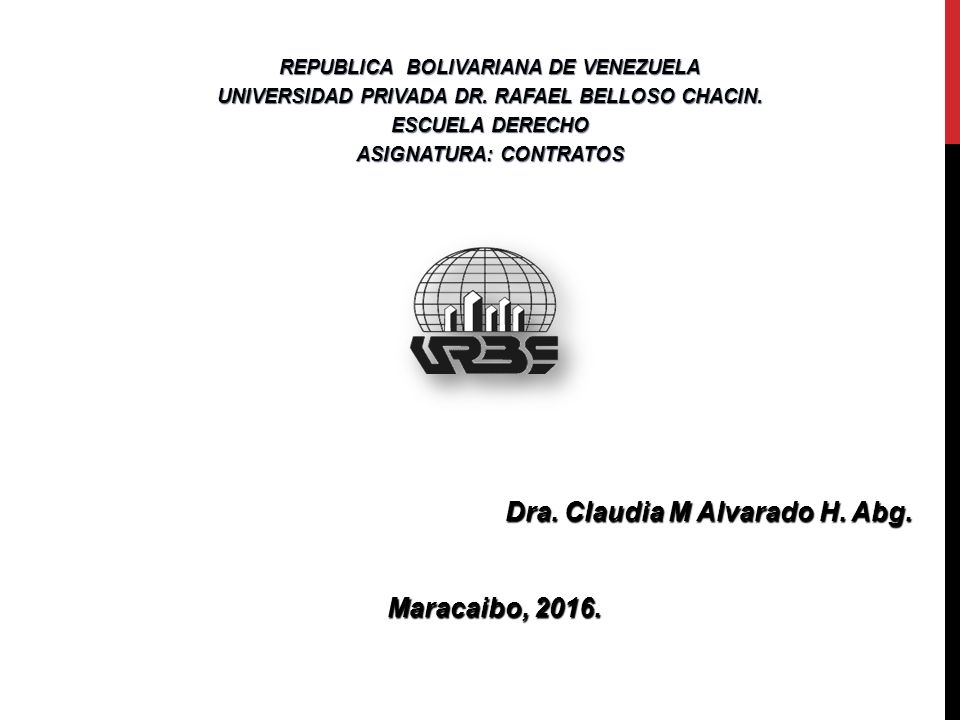 REPUBLICA BOLIVARIANA DE VENEZUELA
UNIVERSIDAD PRIVADA DR. RAFAEL BELLOSO CHACIN.
ESCUELA DERECHO
ASIGNATURA: CONTRATOS

URBE

Dra. Claudia M Alvarado H. Abg.

Maracaibo, 2016.